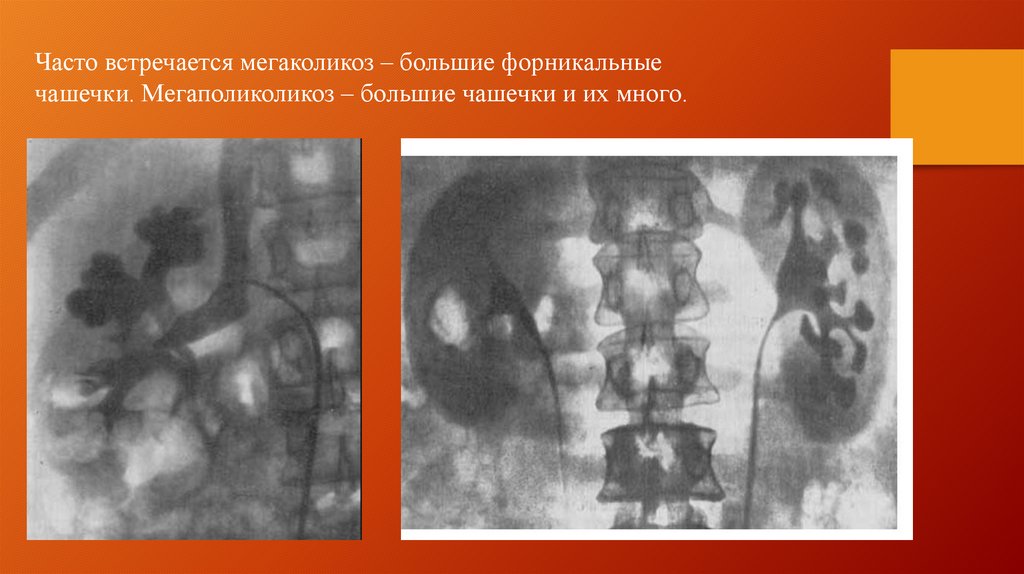 Часто встречается мегаколикоз – большие форникальные чашечки. Мегаполиколикоз – большие чашечки и их много.